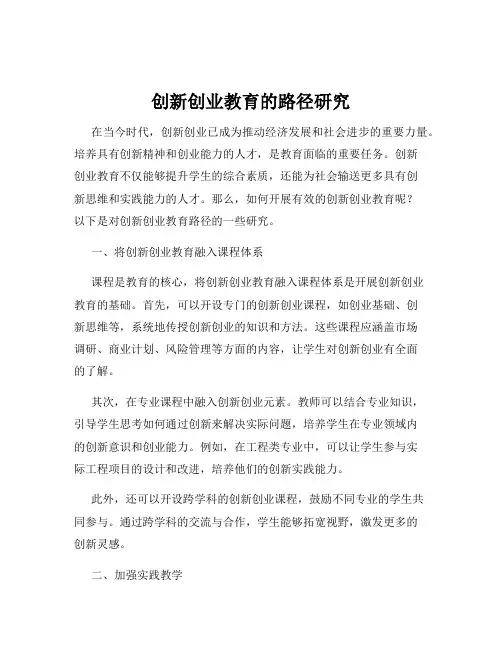 创新创业教育的路径研究

在当今时代，创新创业已成为推动经济发展和社会进步的重要力量。培养具有创新精神和创业能力的人才，是教育面临的重要任务。创新创业教育不仅能够提升学生的综合素质，还能为社会输送更多具有创新思维和实践能力的人才。那么，如何开展有效的创新创业教育呢？以下是对创新创业教育路径的一些研究。

一、将创新创业教育融入课程体系

课程是教育的核心，将创新创业教育融入课程体系是开展创新创业教育的基础。首先，可以开设专门的创新创业课程，如创业基础、创新思维等，系统地传授创新创业的知识和方法。这些课程应涵盖市场调研、商业计划、风险管理等方面的内容，让学生对创新创业有全面的了解。

其次，在专业课程中融入创新创业元素。教师可以结合专业知识，引导学生思考如何通过创新来解决实际问题，培养学生在专业领域内的创新意识和创业能力。例如，在工程类专业中，可以让学生参与实际工程项目的设计和改进，培养他们的创新实践能力。

此外，还可以开设跨学科的创新创业课程，鼓励不同专业的学生共同参与。通过跨学科的交流与合作，学生能够拓宽视野，激发更多的创新灵感。

二、加强实践教学